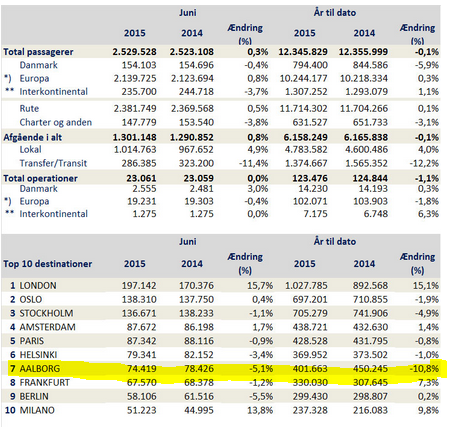 | | Juni | | | År til dato | | |
|---|---|---|---|---|---|---|
| | 2015 | 2014 | Ændring (%) | 2015 | 2014 | Ændring (%) |
| Total passagerer | 2.529.528 | 2.523.108 | 0,3% | 12.345.829 | 12.355.999 | -0,1% |
| Danmark | 154.103 | 154.696 | -0,4% | 794.400 | 844.586 | -5,9% |
| *) Europa | 2.139.725 | 2.123.694 | 0,8% | 10.244.177 | 10.218.334 | 0,3% |
| ** Interkontinental | 235.700 | 244.718 | -3,7% | 1.307.252 | 1.293.079 | 1,1% |
| Rute | 2.381.749 | 2.369.568 | 0,5% | 11.714.302 | 11.704.266 | 0,1% |
| Charter og anden | 147.779 | 153.540 | -3,8% | 631.527 | 651.733 | -3,1% |
| Afgående i alt | 1.301.148 | 1.290.852 | 0,8% | 6.158.249 | 6.165.838 | -0,1% |
| Lokal | 1.014.763 | 967.652 | 4,9% | 4.783.582 | 4.600.486 | 4,0% |
| Transfer/Transit | 286.385 | 323.200 | -11,4% | 1.374.667 | 1.565.352 | -12,2% |
| Total operationer | 23.061 | 23.059 | 0,0% | 123.476 | 124.844 | -1,1% |
| Danmark | 2.555 | 2.481 | 3,0% | 14.230 | 14.193 | 0,3% |
| *) Europa | 19.231 | 19.303 | -0,4% | 102.071 | 103.903 | -1,8% |
| ** Interkontinental | 1.275 | 1.275 | 0,0% | 7.175 | 6.748 | 6,3% |

| | Juni | | | År til dato | | |
|---|---|---|---|---|---|---|
| Top 10 destinationer | 2015 | 2014 | Ændring (%) | 2015 | 2014 | Ændring (%) |
| 1 LONDON | 197.142 | 170.376 | 15,7% | 1.027.785 | 892.568 | 15,1% |
| 2 OSLO | 138.310 | 137.750 | 0,4% | 697.201 | 710.855 | -1,9% |
| 3 STOCKHOLM | 136.671 | 138.233 | -1,1% | 705.279 | 741.906 | -4,9% |
| 4 AMSTERDAM | 87.672 | 86.198 | 1,7% | 438.721 | 432.630 | 1,4% |
| 5 PARIS | 87.342 | 88.116 | -0,9% | 428.528 | 431.795 | -0,8% |
| 6 HELSINKI | 79.341 | 82.152 | -3,4% | 369.952 | 373.502 | -1,0% |
| 7 AALBORG | 74.419 | 78.426 | -5,1% | 401.663 | 450.245 | -10,8% |
| 8 FRANKFURT | 67.570 | 68.378 | -1,2% | 330.030 | 307.645 | 7,3% |
| 9 BERLIN | 58.106 | 61.516 | -5,5% | 299.430 | 298.807 | 0,2% |
| 10 MILANO | 51.223 | 44.995 | 13,8% | 237.328 | 216.083 | 9,8% |